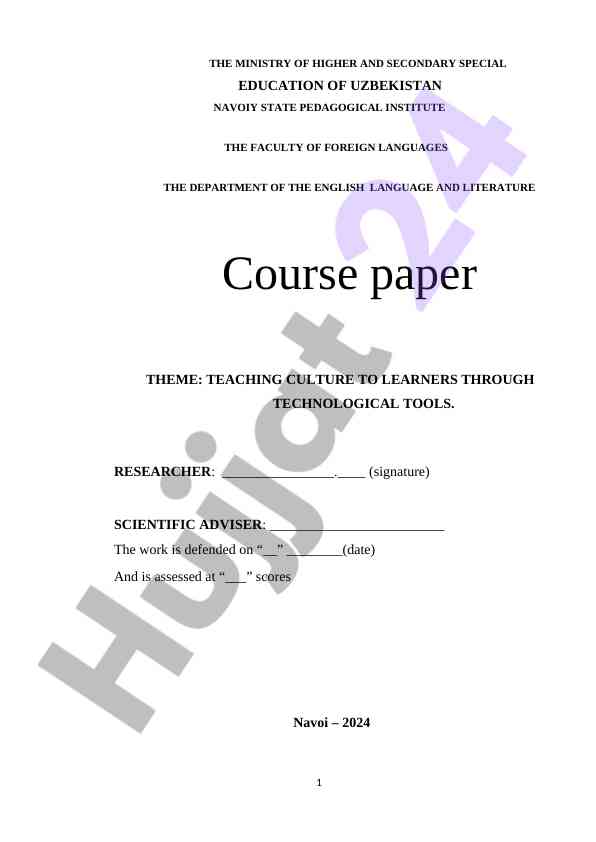 THE MINISTRY OF HIGHER AND SECONDARY SPECIAL

EDUCATION OF UZBEKISTAN

NAVOIY STATE PEDAGOGICAL INSTITUTE

THE FACULTY OF FOREIGN LANGUAGES

THE DEPARTMENT OF THE ENGLISH LANGUAGE AND LITERATURE

Course paper

THEME: TEACHING CULTURE TO LEARNERS THROUGH TECHNOLOGICAL TOOLS.

RESEARCHER: ____.____ (signature)

SCIENTIFIC ADVISER: ____

The work is defended on "____" ____(date)

And is assessed at "____" scores

Navoi – 2024

1

Hujjat 24